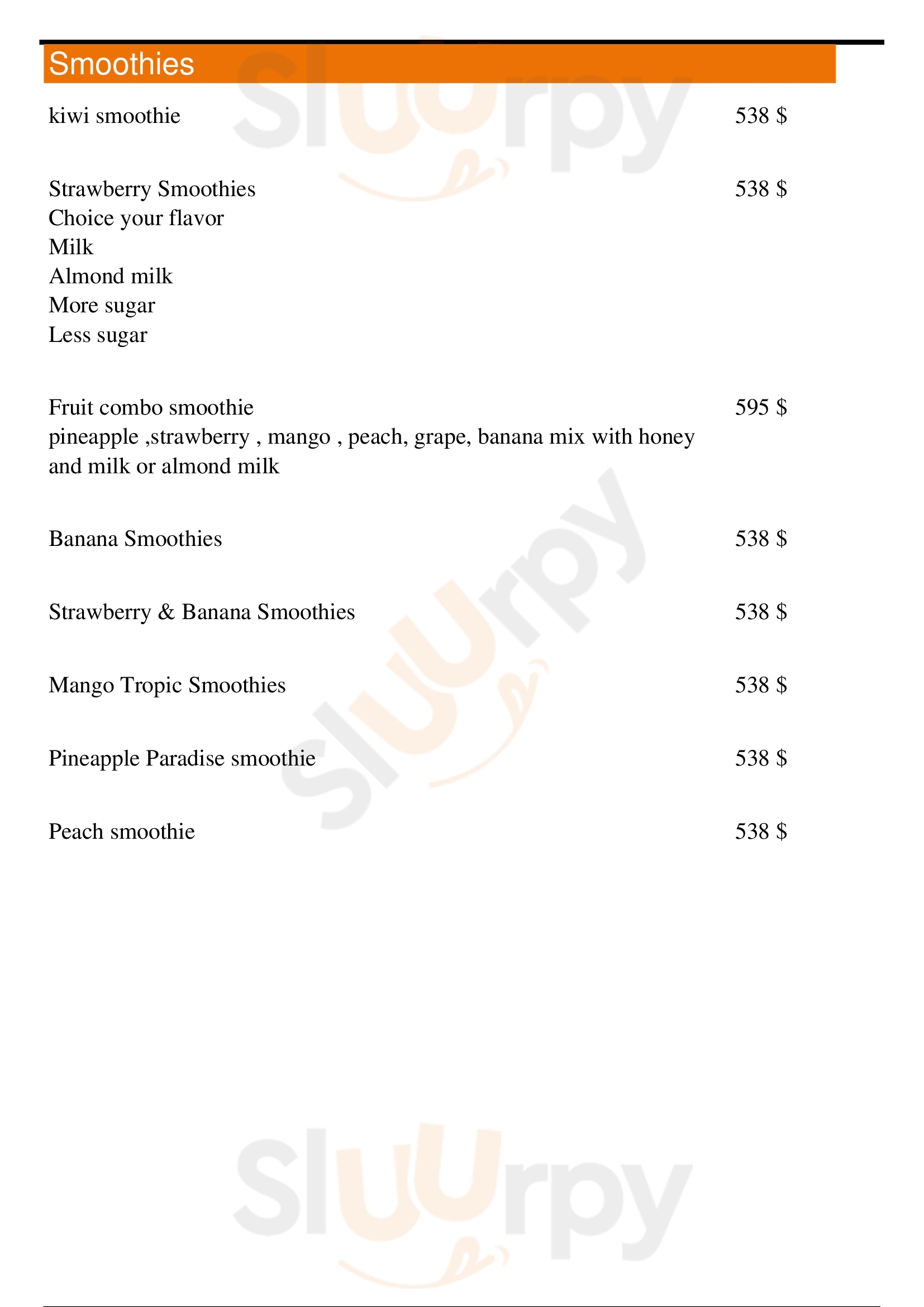 Smoothies

kiwi smoothie 538 $

Strawberry Smoothies 538 $
Choice your flavor
Milk
Almond milk
More sugar
Less sugar

Fruit combo smoothie 595 $
pineapple ,strawberry , mango , peach, grape, banana mix with honey and milk or almond milk

Banana Smoothies 538 $

Strawberry & Banana Smoothies 538 $

Mango Tropic Smoothies 538 $

Pineapple Paradise smoothie 538 $

Peach smoothie 538 $

Sluurpy
Sluurpy
Sluurpy